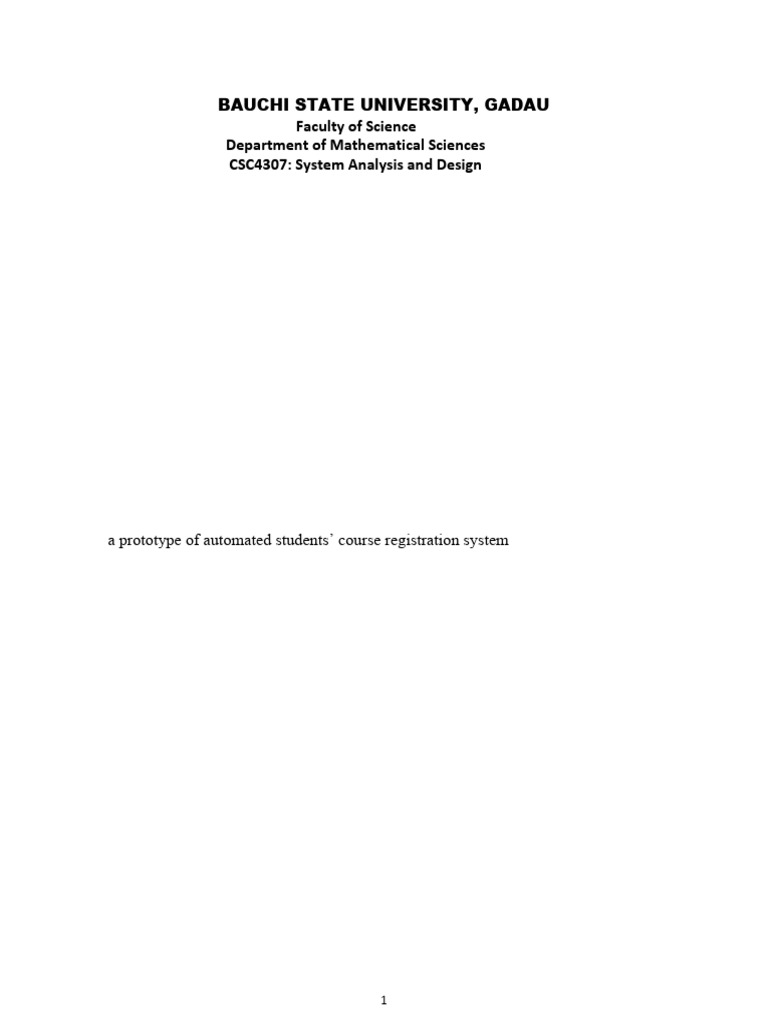 BAUCHI STATE UNIVERSITY, GADAU
Faculty of Science
Department of Mathematical Sciences
CSC4307: System Analysis and Design

a prototype of automated students' course registration system

1